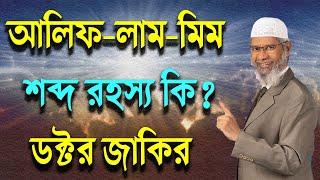 আলিফ-লাম-মিম

শব্দ রহস্য কি ?

ডক্টর জাকির